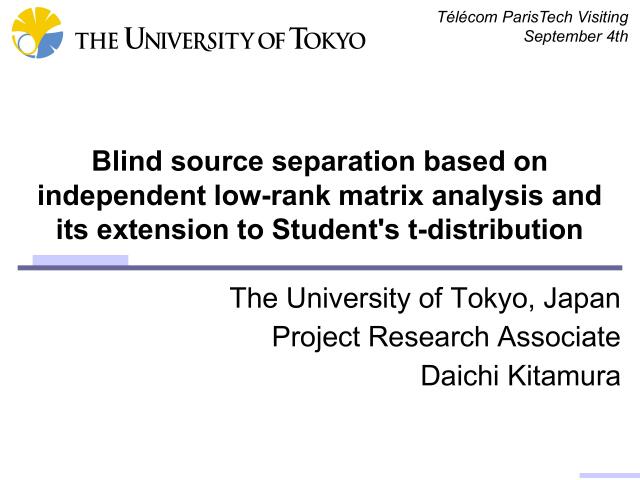 THE UNIVERSITY OF TOKYO

Télécom ParisTech Visiting
September 4th

Blind source separation based on independent low-rank matrix analysis and its extension to Student's t-distribution

The University of Tokyo, Japan
Project Research Associate
Daichi Kitamura